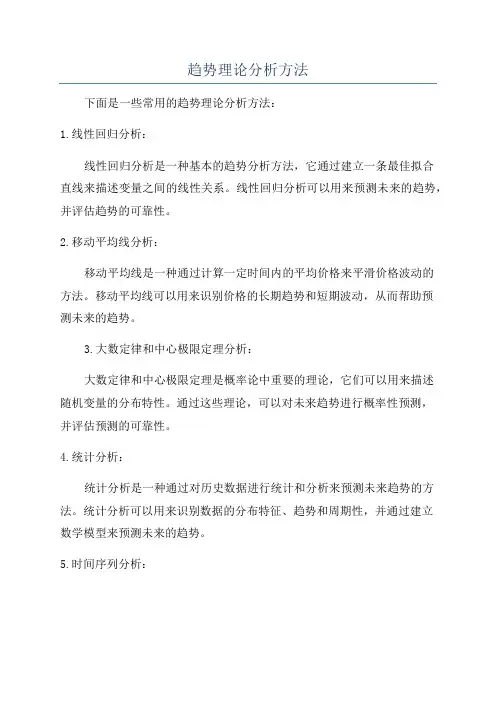 趋势理论分析方法

下面是一些常用的趋势理论分析方法：

1.线性回归分析：

线性回归分析是一种基本的趋势分析方法，它通过建立一条最佳拟合直线来描述变量之间的线性关系。线性回归分析可以用来预测未来的趋势，并评估趋势的可靠性。

2.移动平均线分析：

移动平均线是一种通过计算一定时间内的平均价格来平滑价格波动的方法。移动平均线可以用来识别价格的长期趋势和短期波动，从而帮助预测未来的趋势。

3.大数定律和中心极限定理分析：

大数定律和中心极限定理是概率论中重要的理论，它们可以用来描述随机变量的分布特性。通过这些理论，可以对未来趋势进行概率性预测，并评估预测的可靠性。

4.统计分析：

统计分析是一种通过对历史数据进行统计和分析来预测未来趋势的方法。统计分析可以用来识别数据的分布特征、趋势和周期性，并通过建立数学模型来预测未来的趋势。

5.时间序列分析：